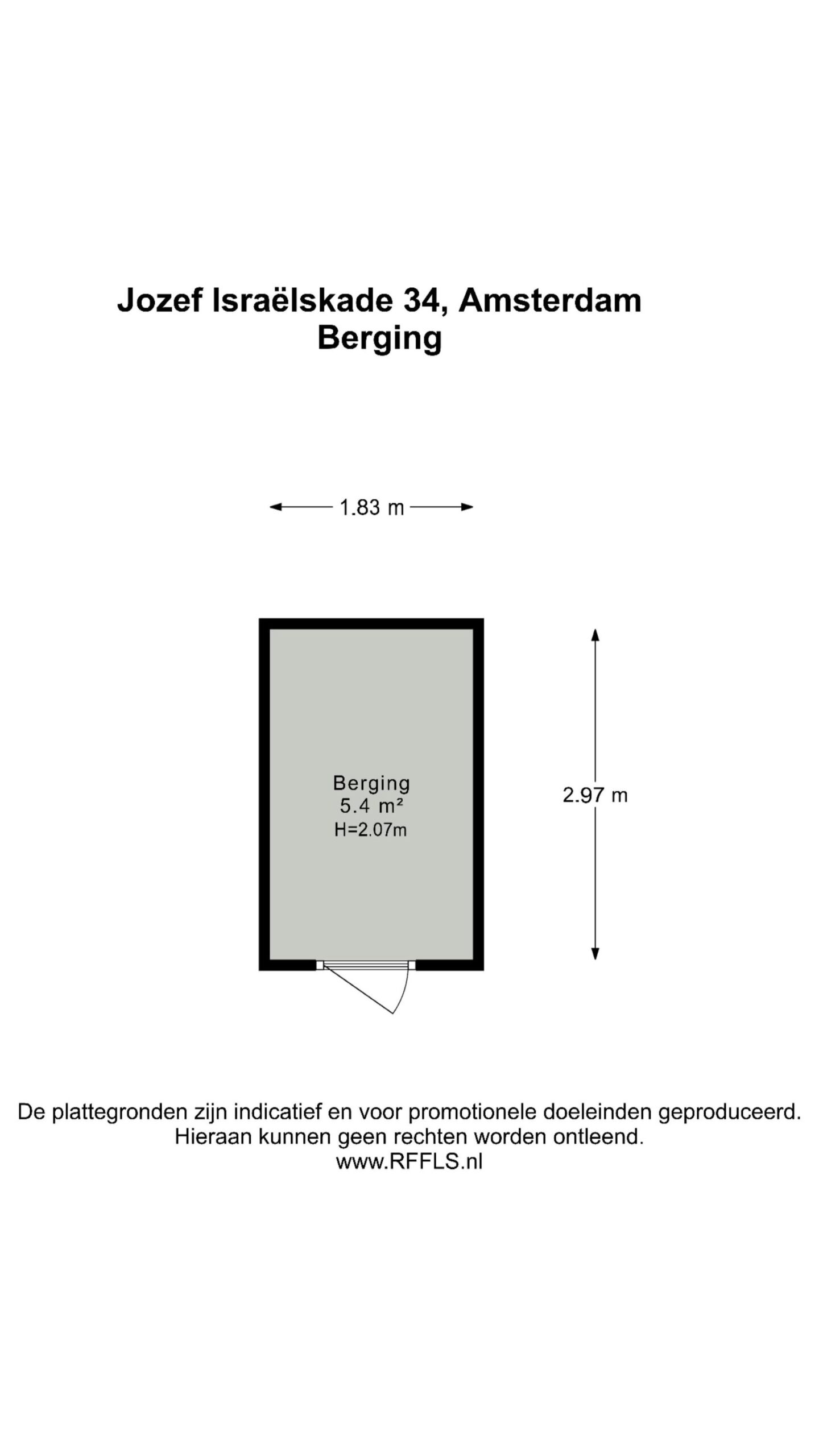 Jozef Israëlskade 34, Amsterdam
Berging

1.83 m

Berging
5.4 m²
H=2.07m

2.97 m

De plattegronden zijn indicatief en voor promotionele doeleinden geproduceerd.
Hieraan kunnen geen rechten worden ontleend.
www.RFFLS.nl